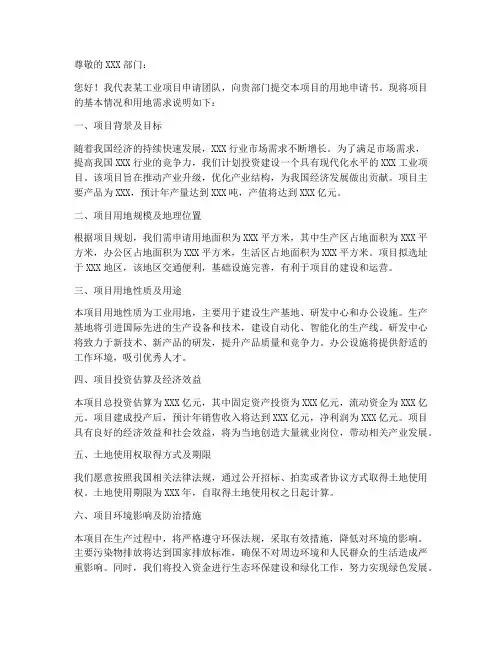 尊敬的 XXX 部门：

您好！我代表某工业项目申请团队，向贵部门提交本项目的用地申请书。现将项目的基本情况和用地需求说明如下：

一、项目背景及目标

随着我国经济的持续快速发展，XXX 行业市场需求不断增长。为了满足市场需求，提高我国 XXX 行业的竞争力，我们计划投资建设一个具有现代化水平的 XXX 工业项目。该项目旨在推动产业升级，优化产业结构，为我国经济发展做出贡献。项目主要产品为 XXX，预计年产量达到 XXX 吨，产值将达到 XXX 亿元。

二、项目用地规模及地理位置

根据项目规划，我们需申请用地面积为 XXX 平方米，其中生产区占地面积为 XXX 平方米，办公区占地面积为 XXX 平方米，生活区占地面积为 XXX 平方米。项目拟选址于 XXX 地区，该地区交通便利，基础设施完善，有利于项目的建设和运营。

三、项目用地性质及用途

本项目用地性质为工业用地，主要用于建设生产基地、研发中心和办公设施。生产基地将引进国际先进的生产设备和技术，建设自动化、智能化的生产线。研发中心将致力于新技术、新产品的研发，提升产品质量和竞争力。办公设施将提供舒适的工作环境，吸引优秀人才。

四、项目投资估算及经济效益

本项目总投资估算为 XXX 亿元，其中固定资产投资为 XXX 亿元，流动资金为 XXX 亿元。项目建成投产后，预计年销售收入将达到 XXX 亿元，净利润为 XXX 亿元。项目具有良好的经济效益和社会效益，将为当地创造大量就业岗位，带动相关产业发展。

五、土地使用权取得方式及期限

我们愿意按照我国相关法律法规，通过公开招标、拍卖或者协议方式取得土地使用权。土地使用期限为 XXX 年，自取得土地使用权之日起计算。

六、项目环境影响及防治措施

本项目在生产过程中，将严格遵守环保法规，采取有效措施，降低对环境的影响。主要污染物排放将达到国家排放标准，确保不对周边环境和人民群众的生活造成严重影响。同时，我们将投入资金进行生态环保建设和绿化工作，努力实现绿色发展。